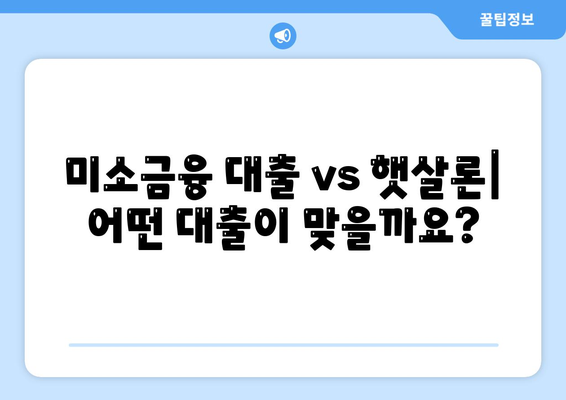 꿀팁정보

미소금융 대출 vs 햇살론| 어떤 대출이 맞을까요?